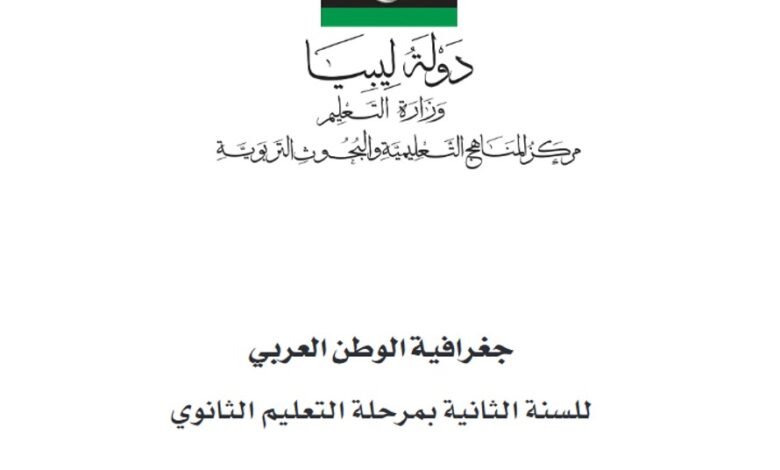 دولة ليبيا
وزارة التعليم
مركز المناهج التعليمية والبحوث التربوية

جغرافية الوطن العربي

للسنة الثانية بمرحلة التعليم الثانوي